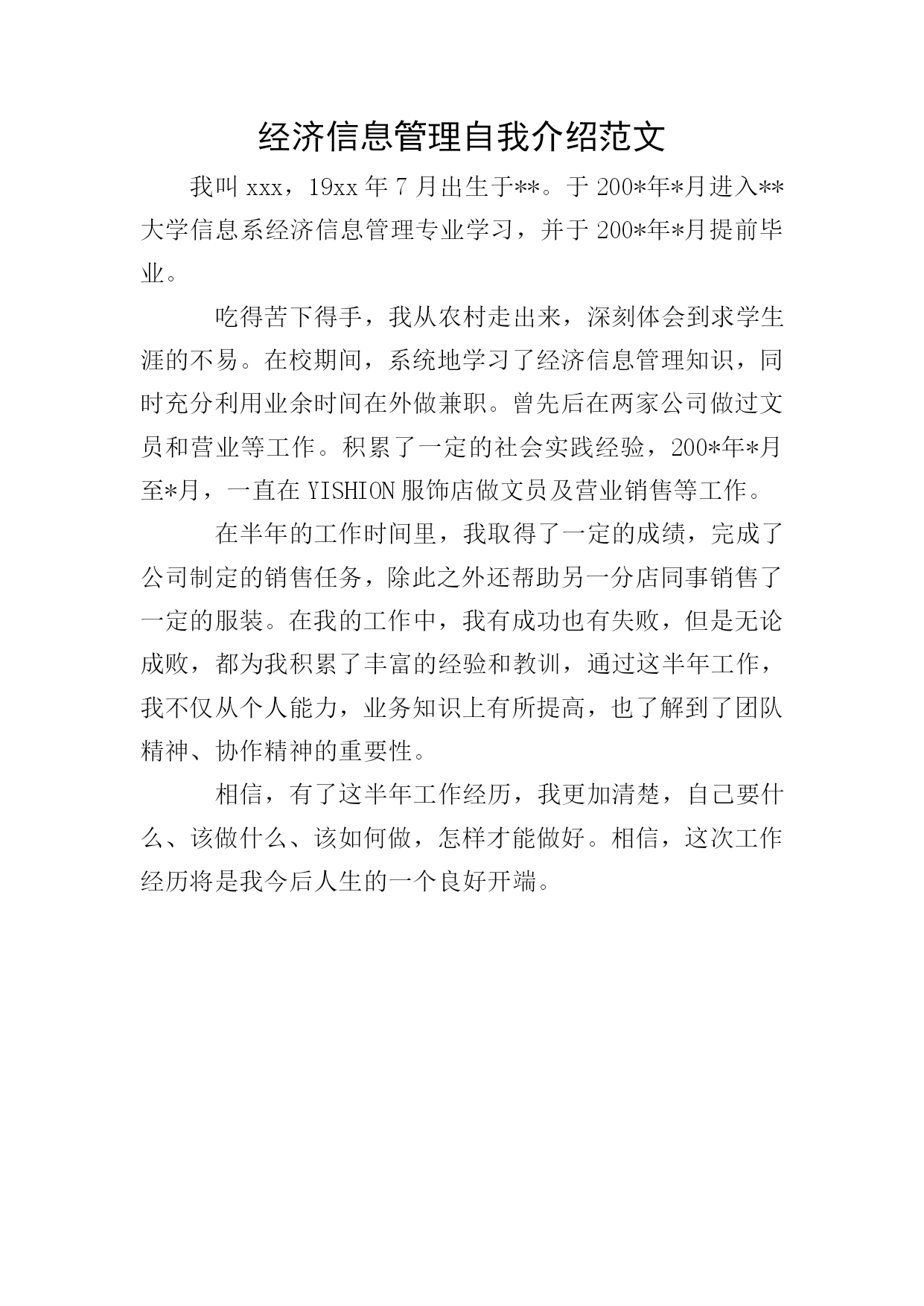 经济信息管理自我介绍范文

我叫 xxx，19xx 年 7 月出生于**。于 200*年*月进入**大学信息系经济信息管理专业学习，并于 200*年*月提前毕业。

吃得苦下得手，我从农村走出来，深刻体会到求学生涯的不易。在校期间，系统地学习了经济信息管理知识，同时充分利用业余时间在外做兼职。曾先后在两家公司做过文员和营业等工作。积累了一定的社会实践经验，200*年*月至*月，一直在 YISHION 服饰店做文员及营业销售等工作。

在半年的工作时间里，我取得了一定的成绩，完成了公司制定的销售任务，除此之外还帮助另一分店同事销售了一定的服装。在我的工作中，我有成功也有失败，但是无论成败，都为我积累了丰富的经验和教训，通过这半年工作，我不仅从个人能力，业务知识上有所提高，也了解到了团队精神、协作精神的重要性。

相信，有了这半年工作经历，我更加清楚，自己要什么、该做什么、该如何做，怎样才能做好。相信，这次工作经历将是我今后人生的一个良好开端。